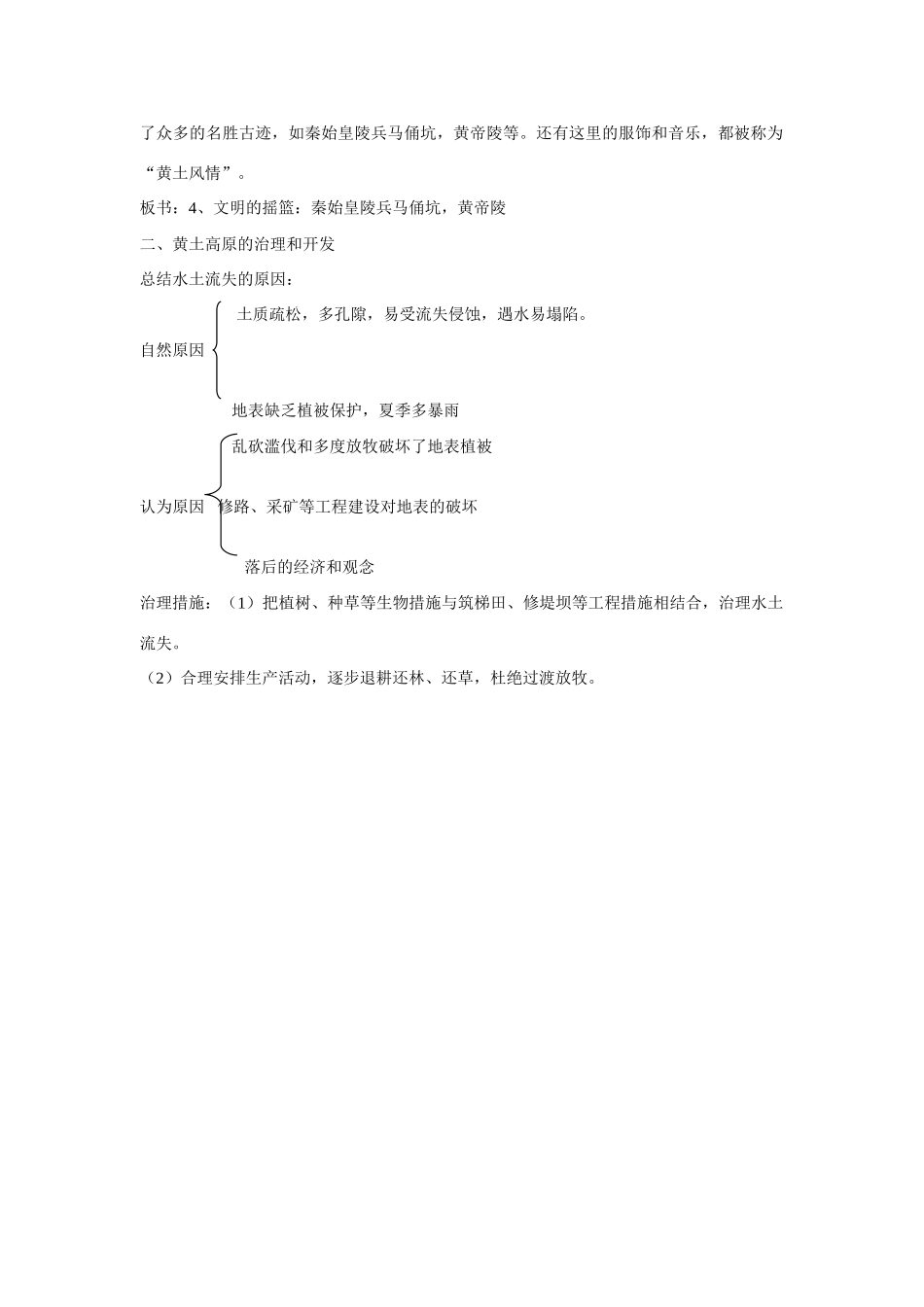 了众多的名胜古迹，如秦始皇陵兵马俑坑，黄帝陵等。还有这里的服饰和音乐，都被称为“黄土风情”。

板书：4、文明的摇篮：秦始皇陵兵马俑坑，黄帝陵

二、黄土高原的治理和开发

总结水土流失的原因：

自然原因

土质疏松，多孔隙，易受流失侵蚀，遇水易塌陷。

地表缺乏植被保护，夏季多暴雨

认为原因

乱砍滥伐和多度放牧破坏了地表植被

修路、采矿等工程建设对地表的破坏

落后的经济和观念

治理措施：（1）把植树、种草等生物措施与筑梯田、修堤坝等工程措施相结合，治理水土流失。

（2）合理安排生产活动，逐步退耕还林、还草，杜绝过渡放牧。